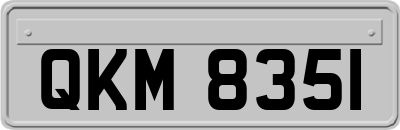 QKM 8351